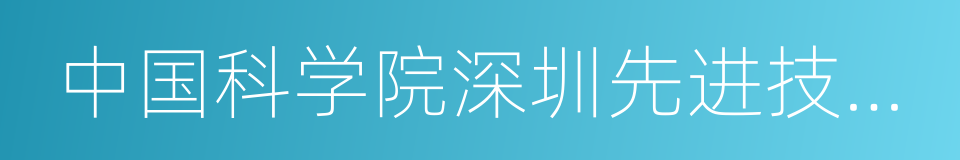 中国科学院深圳先进技...